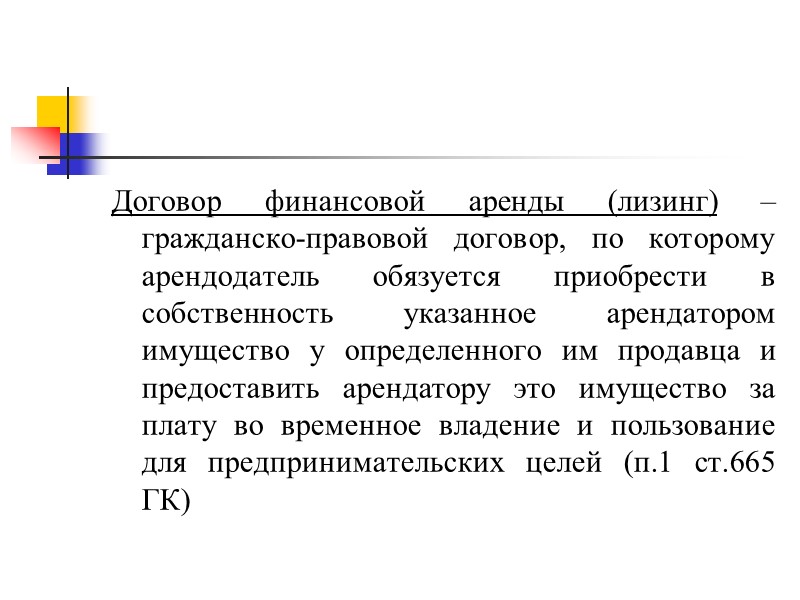 Договор финансовой аренды (лизинг) – гражданско-правовой договор, по которому арендодатель обязуется приобрести в собственность указанное арендатором имущество у определенного им продавца и предоставить арендатору это имущество за плату во временное владение и пользование для предпринимательских целей (п.1 ст.665 ГК)